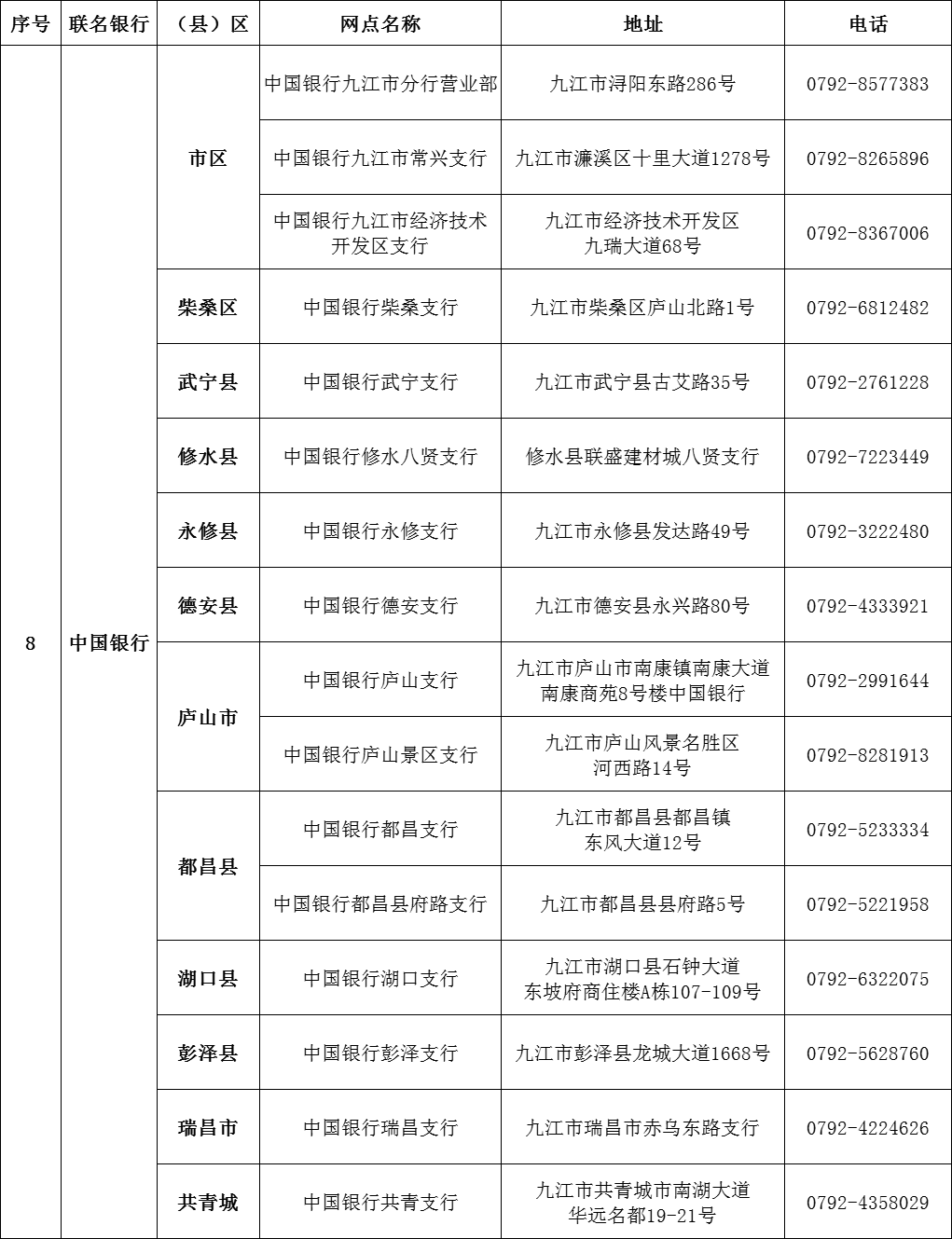 | 序号 | 联名银行 | （县）区 | 网点名称 | 地址 | 电话 |
|---|---|---|---|---|---|
| 8 | 中国银行 | 市区 | 中国银行九江市分行营业部 | 九江市浔阳东路286号 | 0792-8577383 |
| | | | 中国银行九江市常兴支行 | 九江市濂溪区十里大道1278号 | 0792-8265896 |
| | | | 中国银行九江市经济技术开发区支行 | 九江市经济技术开发区九瑞大道68号 | 0792-8367006 |
| | | 柴桑区 | 中国银行柴桑支行 | 九江市柴桑区庐山北路1号 | 0792-6812482 |
| | | 武宁县 | 中国银行武宁支行 | 九江市武宁县古艾路35号 | 0792-2761228 |
| | | 修水县 | 中国银行修水八贤支行 | 修水县联盛建材城八贤支行 | 0792-7223449 |
| | | 永修县 | 中国银行永修支行 | 九江市永修县发达路49号 | 0792-3222480 |
| | | 德安县 | 中国银行德安支行 | 九江市德安县永兴路80号 | 0792-4333921 |
| | | 庐山市 | 中国银行庐山支行 | 九江市庐山市南康镇南康大道南康商苑8号楼中国银行 | 0792-2991644 |
| | | | 中国银行庐山景区支行 | 九江市庐山风景名胜区河西路14号 | 0792-8281913 |
| | | 都昌县 | 中国银行都昌支行 | 九江市都昌县都昌镇东风大道12号 | 0792-5233334 |
| | | | 中国银行都昌县府路支行 | 九江市都昌县县府路5号 | 0792-5221958 |
| | | 湖口县 | 中国银行湖口支行 | 九江市湖口县石钟大道东坡府商住楼A栋107-109号 | 0792-6322075 |
| | | 彭泽县 | 中国银行彭泽支行 | 九江市彭泽县龙城大道1668号 | 0792-5628760 |
| | | 瑞昌市 | 中国银行瑞昌支行 | 九江市瑞昌市赤乌东路支行 | 0792-4224626 |
| | | 共青城 | 中国银行共青支行 | 九江市共青城市南湖大道华远名都19-21号 | 0792-4358029 |